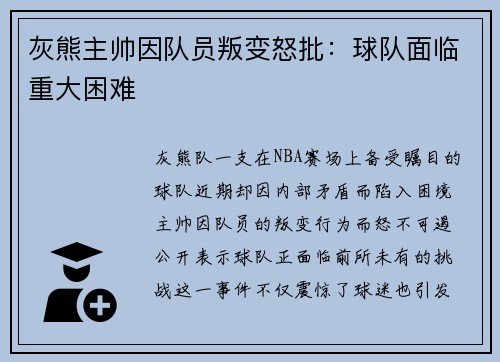 灰熊主帅因队员叛变怒批：球队面临重大困难

灰熊队一支在NBA赛场上备受瞩目的球队近期却因内部矛盾而陷入困境主帅因队员的叛变行为而怒不可遏公开表示球队正面临前所未有的挑战这一事件不仅震惊了球迷也引发